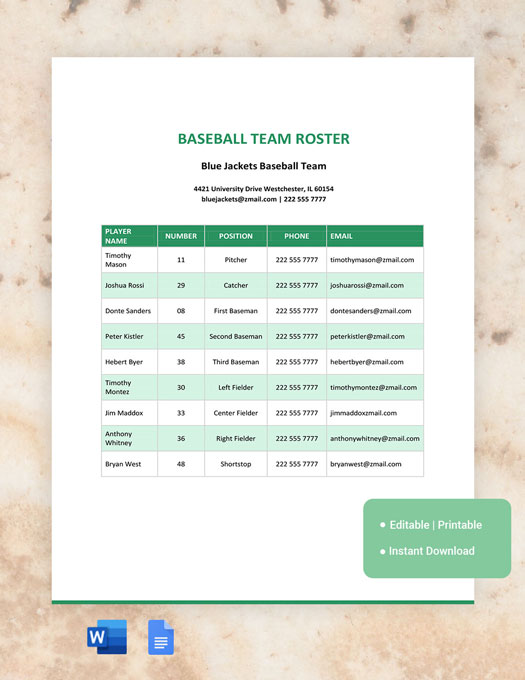 BASEBALL TEAM ROSTER

Blue Jackets Baseball Team

4421 University Drive Westchester, IL 60154
bluejackets@zmail.com | 222 555 7777

| PLAYER NAME | NUMBER | POSITION | PHONE | EMAIL |
|---|---|---|---|---|
| Timothy Mason | 11 | Pitcher | 222 555 7777 | timothymason@zmail.com |
| Joshua Rossi | 29 | Catcher | 222 555 7777 | joshuarossi@zmail.com |
| Donte Sanders | 08 | First Baseman | 222 555 7777 | dontesanders@zmail.com |
| Peter Kistler | 45 | Second Baseman | 222 555 7777 | peterkistler@zmail.com |
| Hebert Byer | 38 | Third Baseman | 222 555 7777 | hebertbyer@zmail.com |
| Timothy Montez | 30 | Left Fielder | 222 555 7777 | timothymontez@zmail.com |
| Jim Maddox | 33 | Center Fielder | 222 555 7777 | jimmaddoxzmail.com |
| Anthony Whitney | 36 | Right Fielder | 222 555 7777 | anthonywhitney@zmail.com |
| Bryan West | 48 | Shortstop | 222 555 7777 | bryanwest@zmail.com |

• Editable | Printable
• Instant Download

W